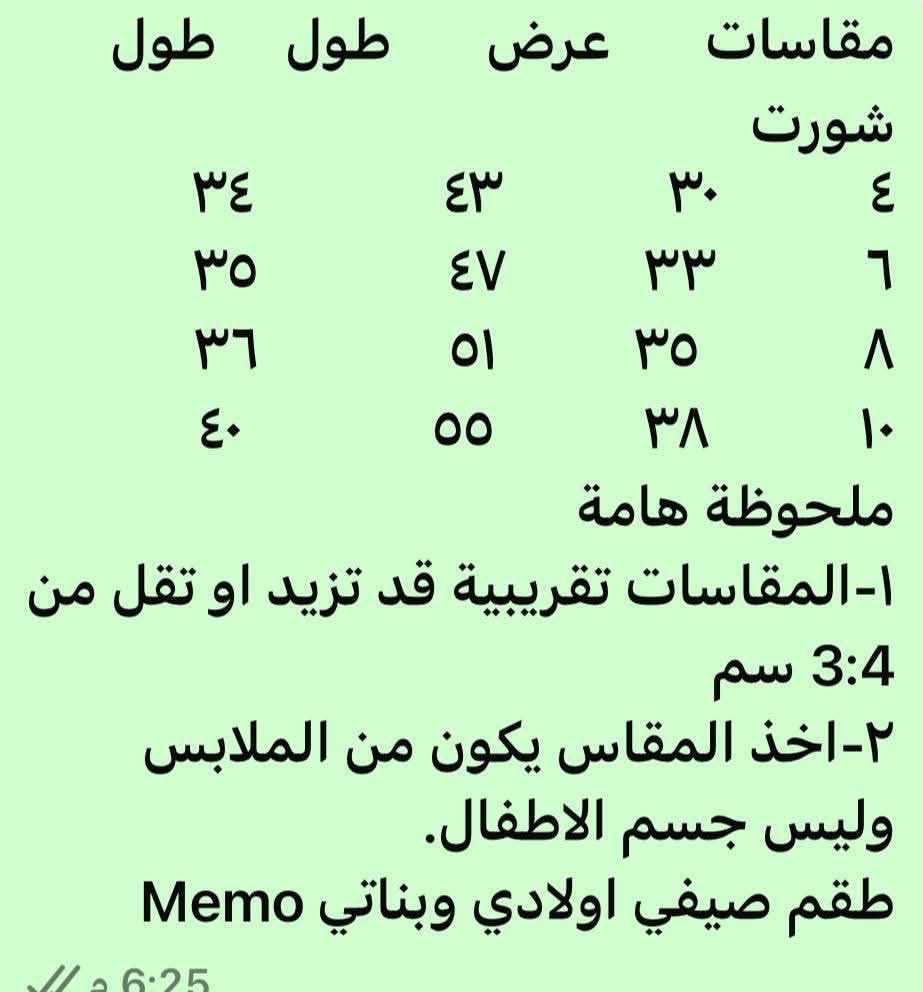 مقاسات عرض طول طول شورت
٤ ٣٠ ٤٣ ٣٤
٦ ٣٣ ٤٧ ٣٥
٨ ٣٥ ٥١ ٣٦
١٠ ٣٨ ٥٥ ٤٠
ملحوظة هامة
١-المقاسات تقريبية قد تزيد او تقل من 3:4 سم
٢-اخذ المقاس يكون من الملابس وليس جسم الاطفال.
طقم صيفي اولادي وبناتي Memo
6:25 م